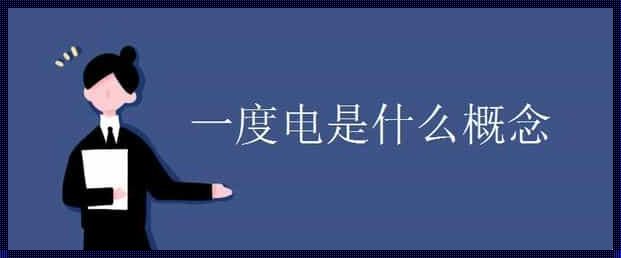 一度电是什么概念